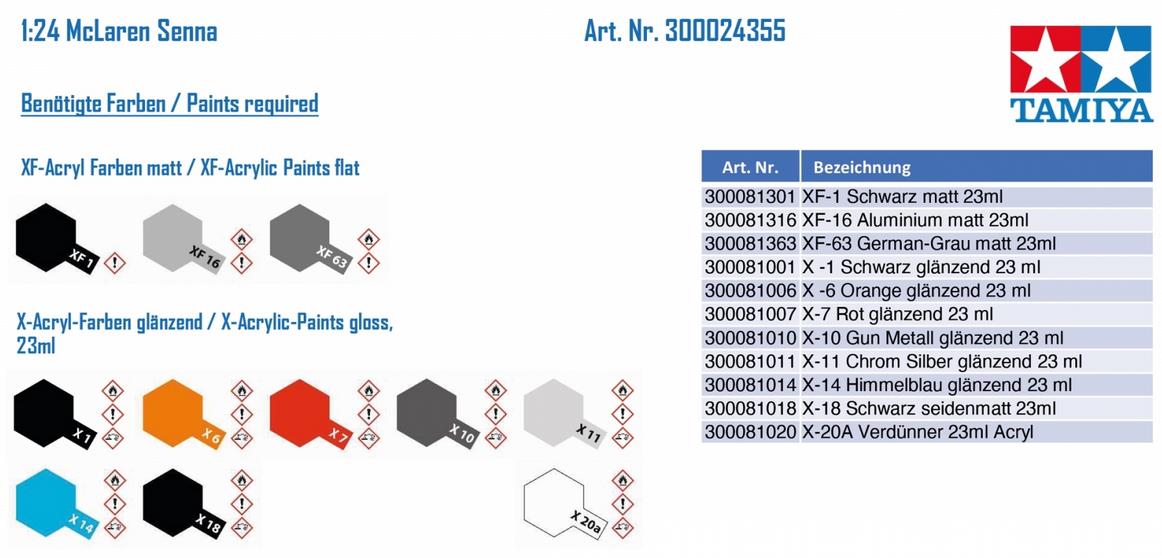 1:24 McLaren Senna

Art. Nr. 300024355

TAMIYA

Benötigte Farben / Paints required

XF-Acryl Farben matt / XF-Acrylic Paints flat

XF 1
XF 16
XF 63

X-Acryl-Farben glänzend / X-Acrylic-Paints gloss, 23ml

X 1
X 6
X 7
X 10
X 11
X 14
X 18
X 20a

| Art. Nr. | Bezeichnung |
|---|---|
| 300081301 | XF-1 Schwarz matt 23ml |
| 300081316 | XF-16 Aluminium matt 23ml |
| 300081363 | XF-63 German-Grau matt 23ml |
| 300081001 | X -1 Schwarz glänzend 23 ml |
| 300081006 | X -6 Orange glänzend 23 ml |
| 300081007 | X-7 Rot glänzend 23 ml |
| 300081010 | X-10 Gun Metall glänzend 23 ml |
| 300081011 | X-11 Chrom Silber glänzend 23 ml |
| 300081014 | X-14 Himmelblau glänzend 23 ml |
| 300081018 | X-18 Schwarz seidenmatt 23ml |
| 300081020 | X-20A Verdünner 23ml Acryl |